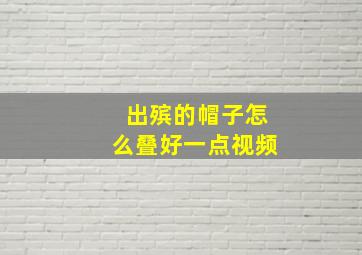 出殡的帽子怎么叠好一点视频